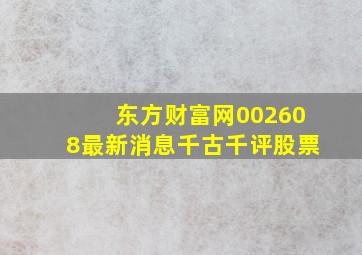 东方财富网002608最新消息千古千评股票